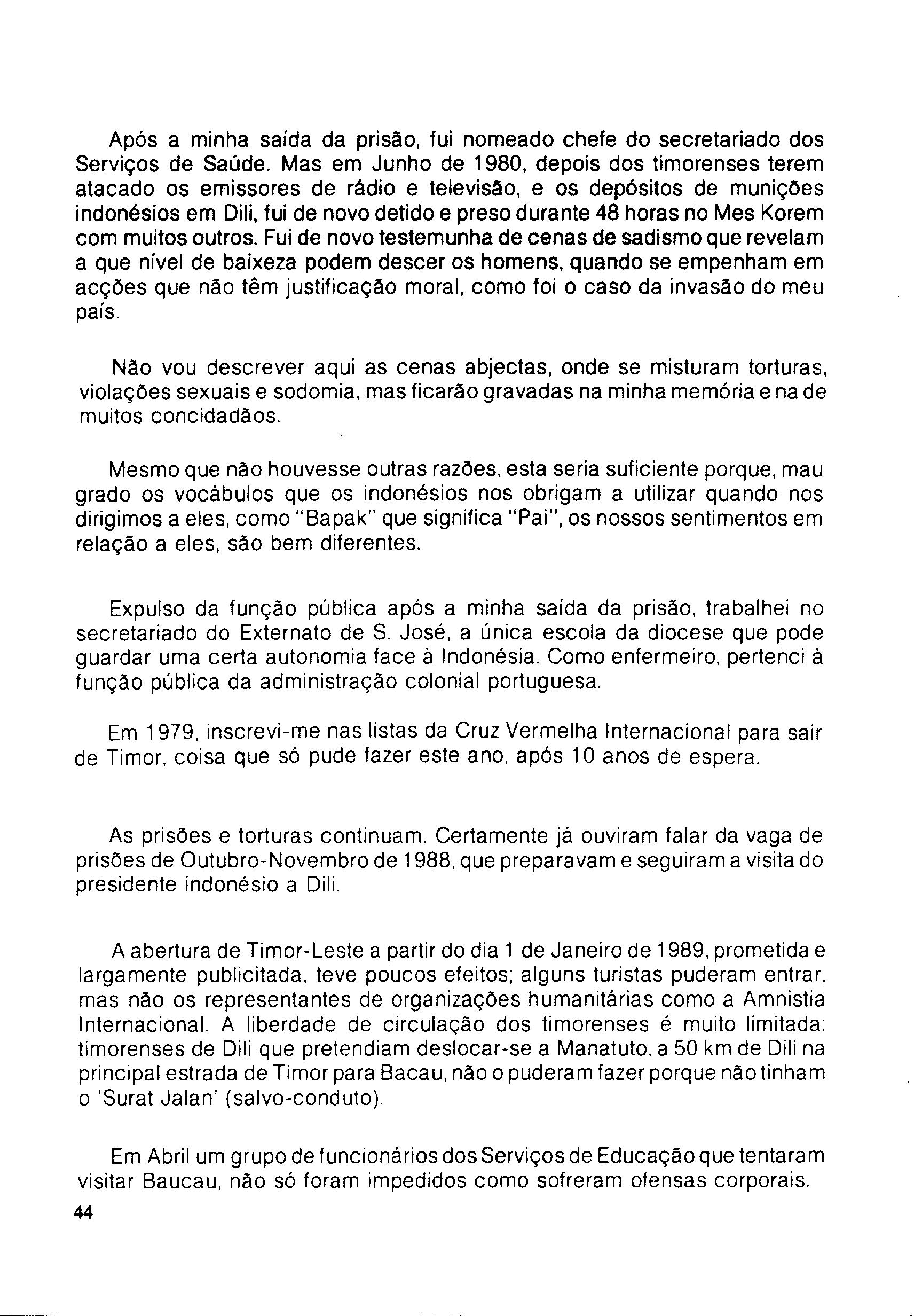 Após a minha saída da prisão, fui nomeado chefe do secretariado dos Serviços de Saúde. Mas em Junho de 1980, depois dos timorenses terem atacado os emissores de rádio e televisão, e os depósitos de munições indonésios em Dili, fui de novo detido e preso durante 48 horas no Mes Korem com muitos outros. Fui de novo testemunha de cenas de sadismo que revelam a que nível de baixeza podem descer os homens, quando se empenham em acções que não têm justificação moral, como foi o caso da invasão do meu país.

Não vou descrever aqui as cenas abjectas, onde se misturam torturas, violações sexuais e sodomia, mas ficarão gravadas na minha memória e na de muitos concidadãos.

Mesmo que não houvesse outras razões, esta seria suficiente porque, mau grado os vocábulos que os indonésios nos obrigam a utilizar quando nos dirigimos a eles, como "Bapak" que significa "Pai", os nossos sentimentos em relação a eles, são bem diferentes.

Expulso da função pública após a minha saída da prisão, trabalhei no secretariado do Externato de S. José, a única escola da diocese que pode guardar uma certa autonomia face à Indonésia. Como enfermeiro, pertenci à função pública da administração colonial portuguesa.

Em 1979, inscrevi-me nas listas da Cruz Vermelha Internacional para sair de Timor, coisa que só pude fazer este ano, após 10 anos de espera.

As prisões e torturas continuam. Certamente já ouviram falar da vaga de prisões de Outubro-Novembro de 1988, que preparavam e seguiram a visita do presidente indonésio a Dili.

A abertura de Timor-Leste a partir do dia 1 de Janeiro de 1989, prometida e largamente publicitada, teve poucos efeitos; alguns turistas puderam entrar, mas não os representantes de organizações humanitárias como a Amnistia Internacional. A liberdade de circulação dos timorenses é muito limitada: timorenses de Dili que pretendiam deslocar-se a Manatuto, a 50 km de Dili na principal estrada de Timor para Bacau, não o puderam fazer porque não tinham o 'Surat Jalan' (salvo-conduto).

Em Abril um grupo de funcionários dos Serviços de Educação que tentaram visitar Baucau, não só foram impedidos como sofreram ofensas corporais.

44